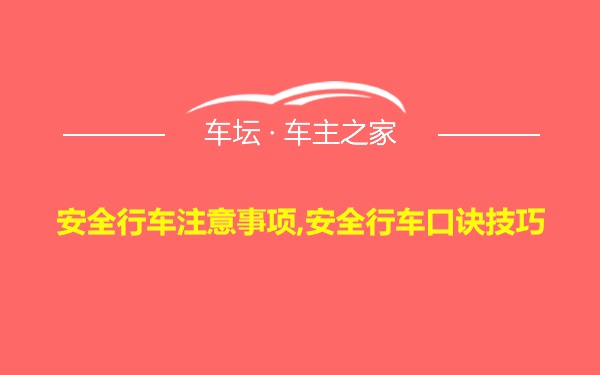 车坛 · 车主之家

安全行车注意事项,安全行车口诀技巧